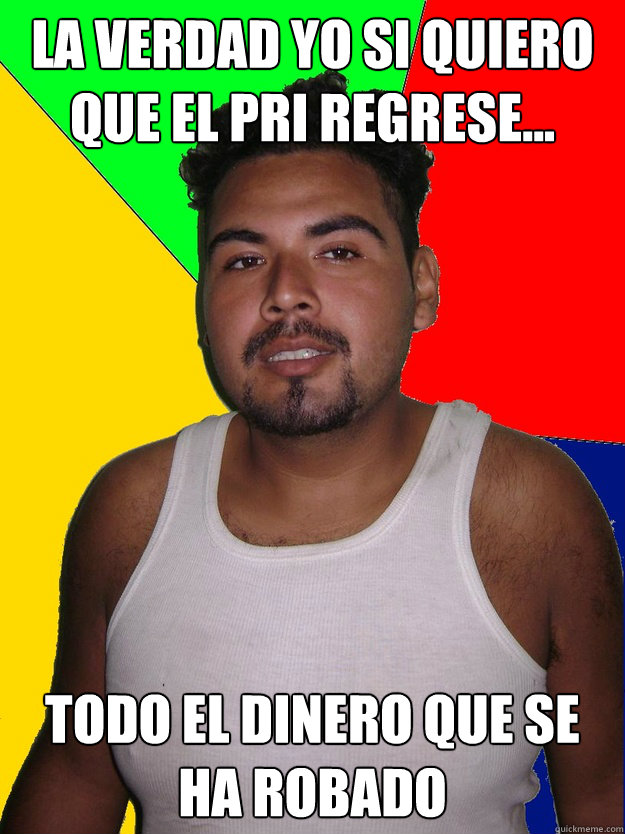 LA VERDAD YO SI QUIERO QUE EL PRI REGRESE...

TODO EL DINERO QUE SE HA ROBADO

quickmeme.com